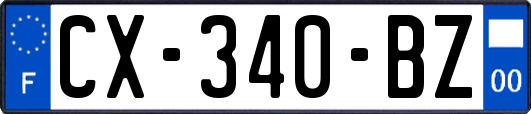 F
CX-340-BZ
00